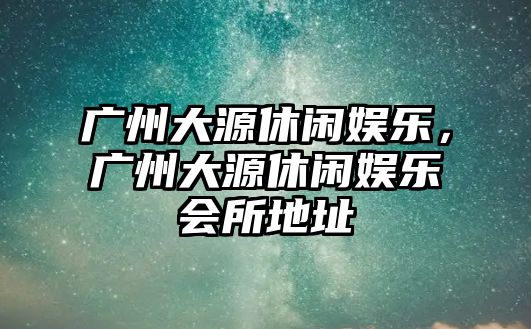 广州大源休闲娱乐，广州大源休闲娱乐会所地址